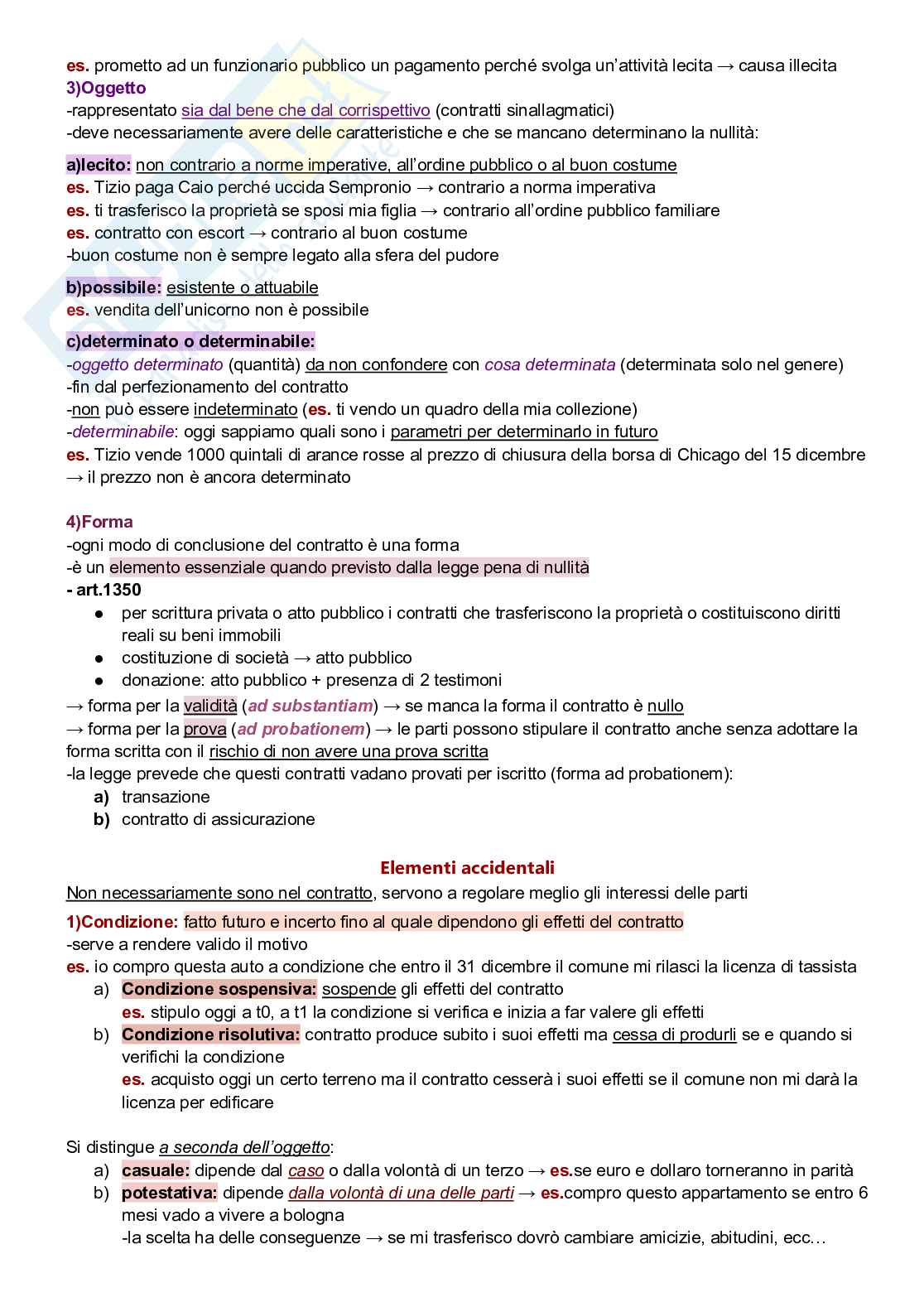 es. prometto ad un funzionario pubblico un pagamento perché svolga un'attività lecita → causa illecita
3)Oggetto
-rappresentato sia dal bene che dal corrispettivo (contratti sinallagmatici)
-deve necessariamente avere delle caratteristiche e che se mancano determinano la nullità:

a)lecito: non contrario a norme imperative, all'ordine pubblico o al buon costume
es. Tizio paga Caio perché uccida Sempronio → contrario a norma imperativa
es. ti trasferisco la proprietà se sposi mia figlia → contrario all'ordine pubblico familiare
es. contratto con escort → contrario al buon costume
-buon costume non è sempre legato alla sfera del pudore

b)possibile: esistente o attuabile
es. vendita dell'unicorno non è possibile

c)determinato o determinabile:
-oggetto determinato (quantità) da non confondere con cosa determinata (determinata solo nel genere)
-fin dal perfezionamento del contratto
-non può essere indeterminato (es. ti vendo un quadro della mia collezione)
-determinabile: oggi sappiamo quali sono i parametri per determinarlo in futuro
es. Tizio vende 1000 quintali di arance rosse al prezzo di chiusura della borsa di Chicago del 15 dicembre → il prezzo non è ancora determinato

4)Forma
-ogni modo di conclusione del contratto è una forma
-è un elemento essenziale quando previsto dalla legge pena di nullità
- art.1350
● per scrittura privata o atto pubblico i contratti che trasferiscono la proprietà o costituiscono diritti reali su beni immobili
● costituzione di società → atto pubblico
● donazione: atto pubblico + presenza di 2 testimoni
→ forma per la validità (ad substantiam) → se manca la forma il contratto è nullo
→ forma per la prova (ad probationem) → le parti possono stipulare il contratto anche senza adottare la forma scritta con il rischio di non avere una prova scritta
-la legge prevede che questi contratti vadano provati per iscritto (forma ad probationem):
a) transazione
b) contratto di assicurazione

Elementi accidentali
Non necessariamente sono nel contratto, servono a regolare meglio gli interessi delle parti
1)Condizione: fatto futuro e incerto fino al quale dipendono gli effetti del contratto
-serve a rendere valido il motivo
es. io compro questa auto a condizione che entro il 31 dicembre il comune mi rilasci la licenza di tassista
a) Condizione sospensiva: sospende gli effetti del contratto
es. stipulo oggi a t0, a t1 la condizione si verifica e inizia a far valere gli effetti
b) Condizione risolutiva: contratto produce subito i suoi effetti ma cessa di produrli se e quando si verifichi la condizione
es. acquisto oggi un certo terreno ma il contratto cesserà i suoi effetti se il comune non mi darà la licenza per edificare

Si distingue a seconda dell'oggetto:
a) casuale: dipende dal caso o dalla volontà di un terzo → es.se euro e dollaro torneranno in parità
b) potestativa: dipende dalla volontà di una delle parti → es.compro questo appartamento se entro 6 mesi vado a vivere a bologna
-la scelta ha delle conseguenze → se mi trasferisco dovrò cambiare amicizie, abitudini, ecc…